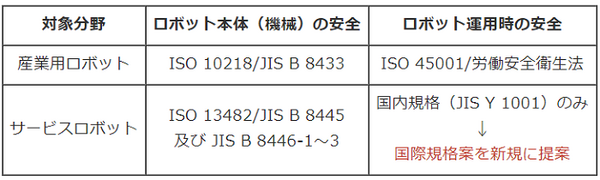 | 対象分野 | ロボット本体（機械）の安全 | ロボット運用時の安全 |
|---|---|---|
| 産業用ロボット | ISO 10218/JIS B 8433 | ISO 45001/労働安全衛生法 |
| サービスロボット | ISO 13482/JIS B 8445 及び JIS B 8446-1～3 | 国内規格（JIS Y 1001）のみ ↓ 国際規格案を新規に提案 |